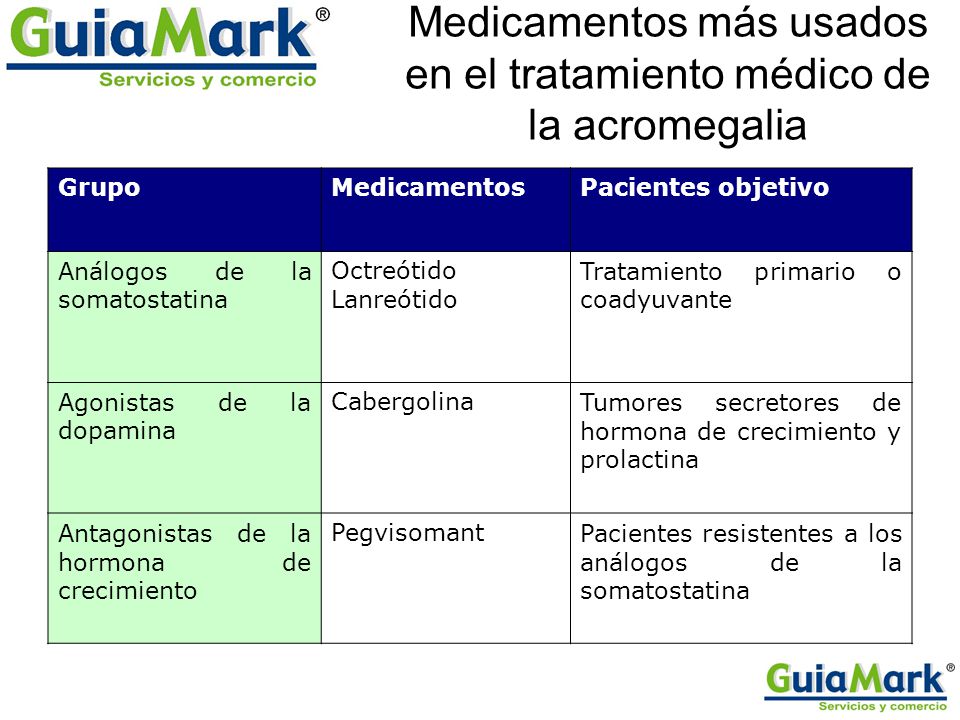 GuiaMark®
Servicios y comercio

Medicamentos más usados en el tratamiento médico de la acromegalia

| Grupo | Medicamentos | Pacientes objetivo |
|---|---|---|
| Análogos de la somatostatina | Octreótido Lanreótido | Tratamiento primario o coadyuvante |
| Agonistas de la dopamina | Cabergolina | Tumores secretores de hormona de crecimiento y prolactina |
| Antagonistas de la hormona de crecimiento | Pegvisomant | Pacientes resistentes a los análogos de la somatostatina |

GuiaMark®
Servicios y comercio